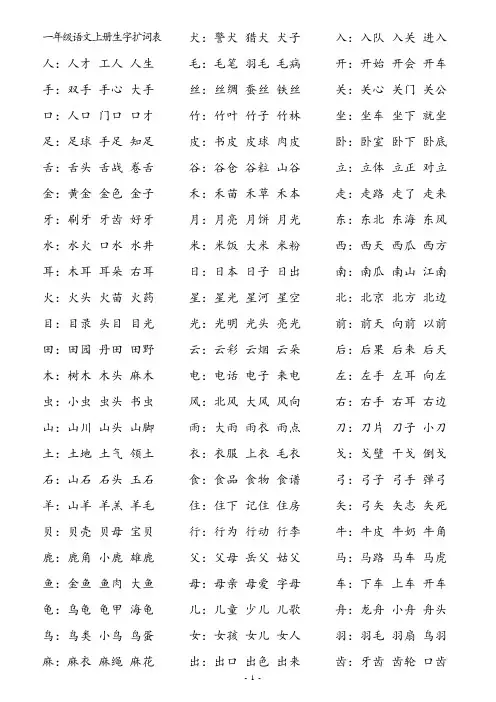 一年级语文上册生字扩词表

人：人才 工人 人生
手：双手 手心 大手
口：人口 门口 口才
足：足球 手足 知足
舌：舌头 舌战 卷舌
金：黄金 金色 金子
牙：刷牙 牙齿 好牙
水：水火 口水 水井
耳：木耳 耳朵 右耳
火：火头 火苗 火药
目：目录 头目 目光
田：田园 丹田 田野
木：树木 木头 麻木
虫：小虫 虫头 书虫
山：山川 山头 山脚
土：土地 土气 领土
石：山石 石头 玉石
羊：山羊 羊羔 羊毛
贝：贝壳 贝母 宝贝
鹿：鹿角 小鹿 雄鹿
鱼：金鱼 鱼肉 大鱼
龟：乌龟 龟甲 海龟
鸟：鸟类 小鸟 鸟蛋
麻：麻衣 麻绳 麻花

犬：警犬 猎犬 犬子
毛：毛笔 羽毛 毛病
丝：丝绸 蚕丝 铁丝
竹：竹叶 竹子 竹林
皮：书皮 皮球 肉皮
谷：谷仓 谷粒 山谷
禾：禾苗 禾草 禾本
月：月亮 月饼 月光
米：米饭 大米 米粉
日：日本 日子 日出
星：星光 星河 星空
光：光明 光头 亮光
云：云彩 云烟 云朵
电：电话 电子 来电
风：北风 大风 风向
雨：大雨 雨衣 雨点
衣：衣服 上衣 毛衣
食：食品 食物 食谱
住：住下 记住 住房
行：行为 行动 行李
父：父母 岳父 姑父
母：母亲 母爱 字母
儿：儿童 少儿 儿歌
女：女孩 女儿 女人
出：出口 出色 出来

入：入队 入关 进入
开：开始 开会 开车
关：关心 关门 关公
坐：坐车 坐下 就坐
卧：卧室 卧下 卧底
立：立体 立正 对立
走：走路 走了 走来
东：东北 东海 东风
西：西天 西瓜 西方
南：南瓜 南山 江南
北：北京 北方 北边
前：前天 向前 以前
后：后果 后来 后天
左：左手 左耳 向左
右：右手 右耳 右边
刀：刀片 刀子 小刀
戈：戈壁 干戈 倒戈
弓：弓子 弓手 弹弓
矢：弓矢 矢志 矢死
牛：牛皮 牛奶 牛角
马：马路 马车 马虎
车：下车 上车 开车
舟：龙舟 小舟 舟头
羽：羽毛 羽扇 鸟羽
齿：牙齿 齿轮 口齿

- 1 -